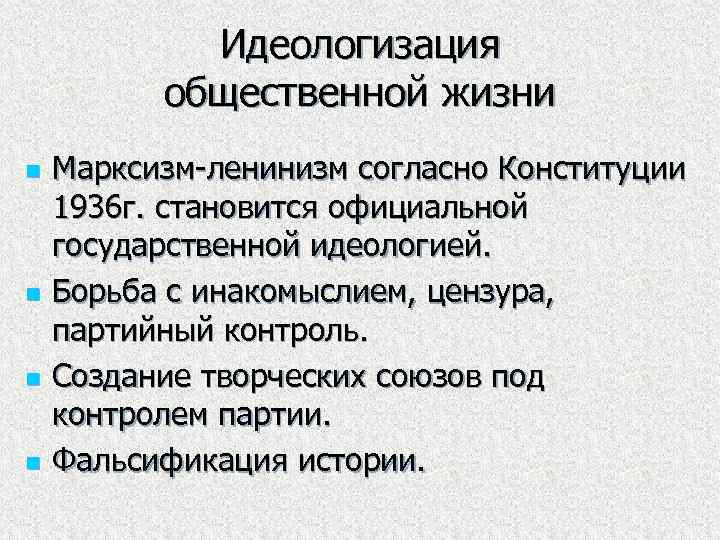 Идеологизация общественной жизни

• Марксизм-ленинизм согласно Конституции 1936г. становится официальной государственной идеологией.
• Борьба с инакомыслием, цензура, партийный контроль.
• Создание творческих союзов под контролем партии.
• Фальсификация истории.